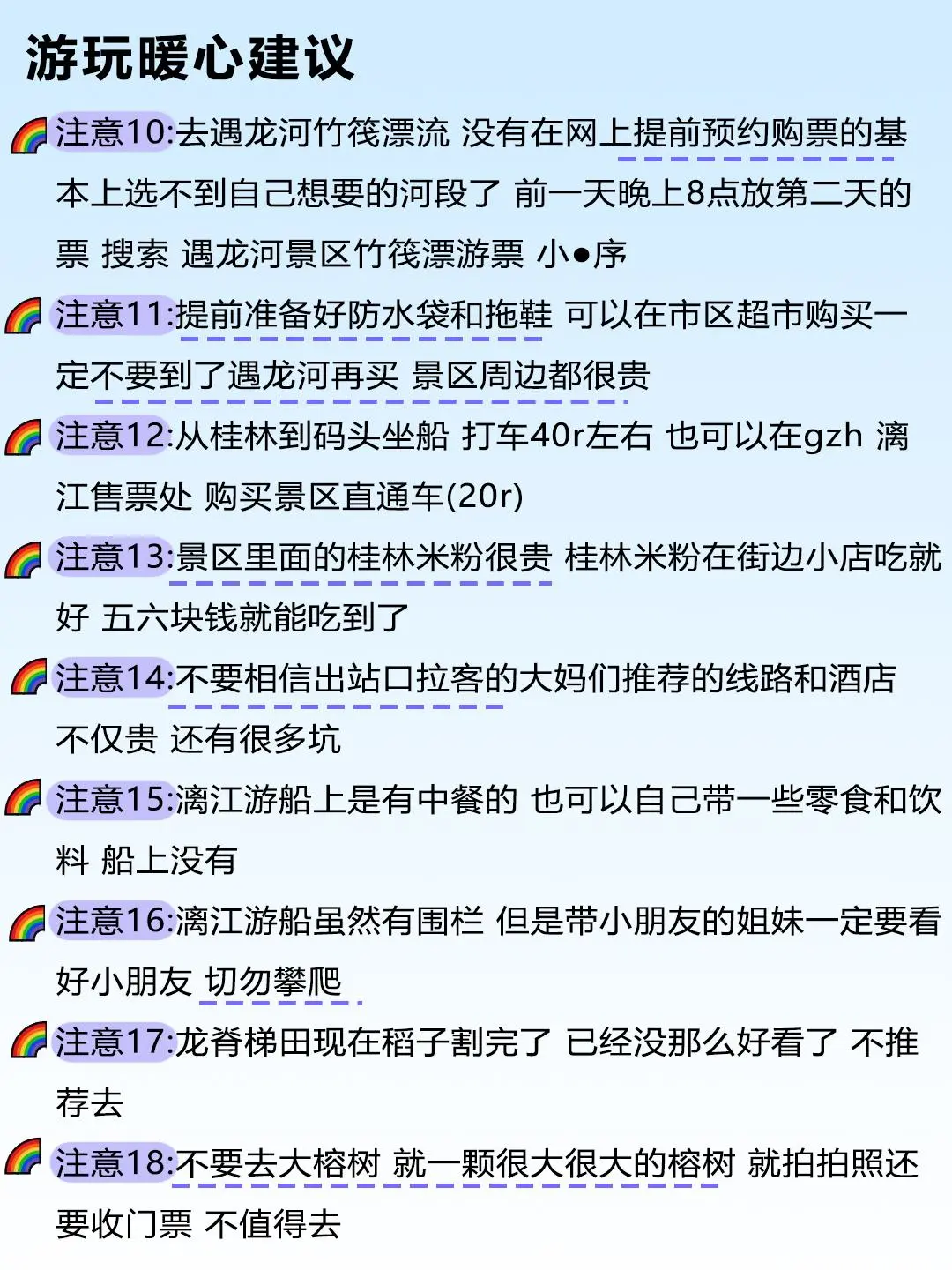 游玩暖心建议

🌈注意10:去遇龙河竹筏漂流 没有在网上提前预约购票的基本上选不到自己想要的河段了 前一天晚上8点放第二天的票 搜索 遇龙河景区竹筏漂游票 小●序

🌈注意11:提前准备好防水袋和拖鞋 可以在市区超市购买一定不要到了遇龙河再买 景区周边都很贵

🌈注意12:从桂林到码头坐船 打车40r左右 也可以在gzh 漓江售票处 购买景区直通车(20r)

🌈注意13:景区里面的桂林米粉很贵 桂林米粉在街边小店吃就好 五六块钱就能吃到了

🌈注意14:不要相信出站口拉客的大妈们推荐的线路和酒店 不仅贵 还有很多坑

🌈注意15:漓江游船上是有中餐的 也可以自己带一些零食和饮料 船上没有

🌈注意16:漓江游船虽然有围栏 但是带小朋友的姐妹一定要看好小朋友 切勿攀爬

🌈注意17:龙脊梯田现在稻子割完了 已经没那么好看了 不推荐去

🌈注意18:不要去大榕树 就一颗很大很大的榕树 就拍拍照还要收门票 不值得去